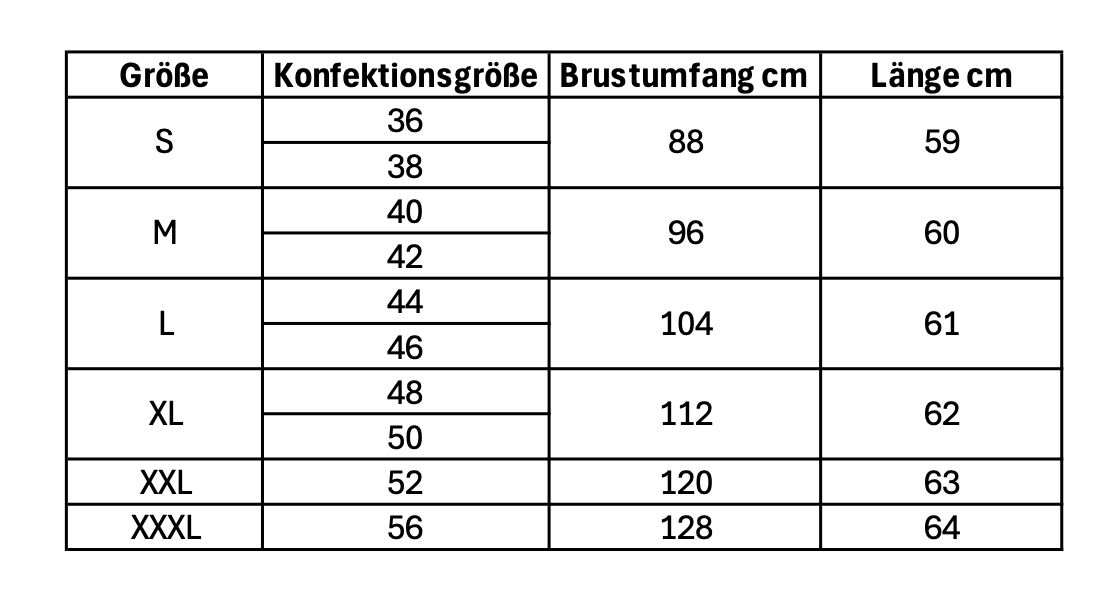 | Größe | Konfektionsgröße | Brustumfang cm | Länge cm |
|---|---|---|---|
| S | 36 | 88 | 59 |
| | 38 | | |
| M | 40 | 96 | 60 |
| | 42 | | |
| L | 44 | 104 | 61 |
| | 46 | | |
| XL | 48 | 112 | 62 |
| | 50 | | |
| XXL | 52 | 120 | 63 |
| XXXL | 56 | 128 | 64 |